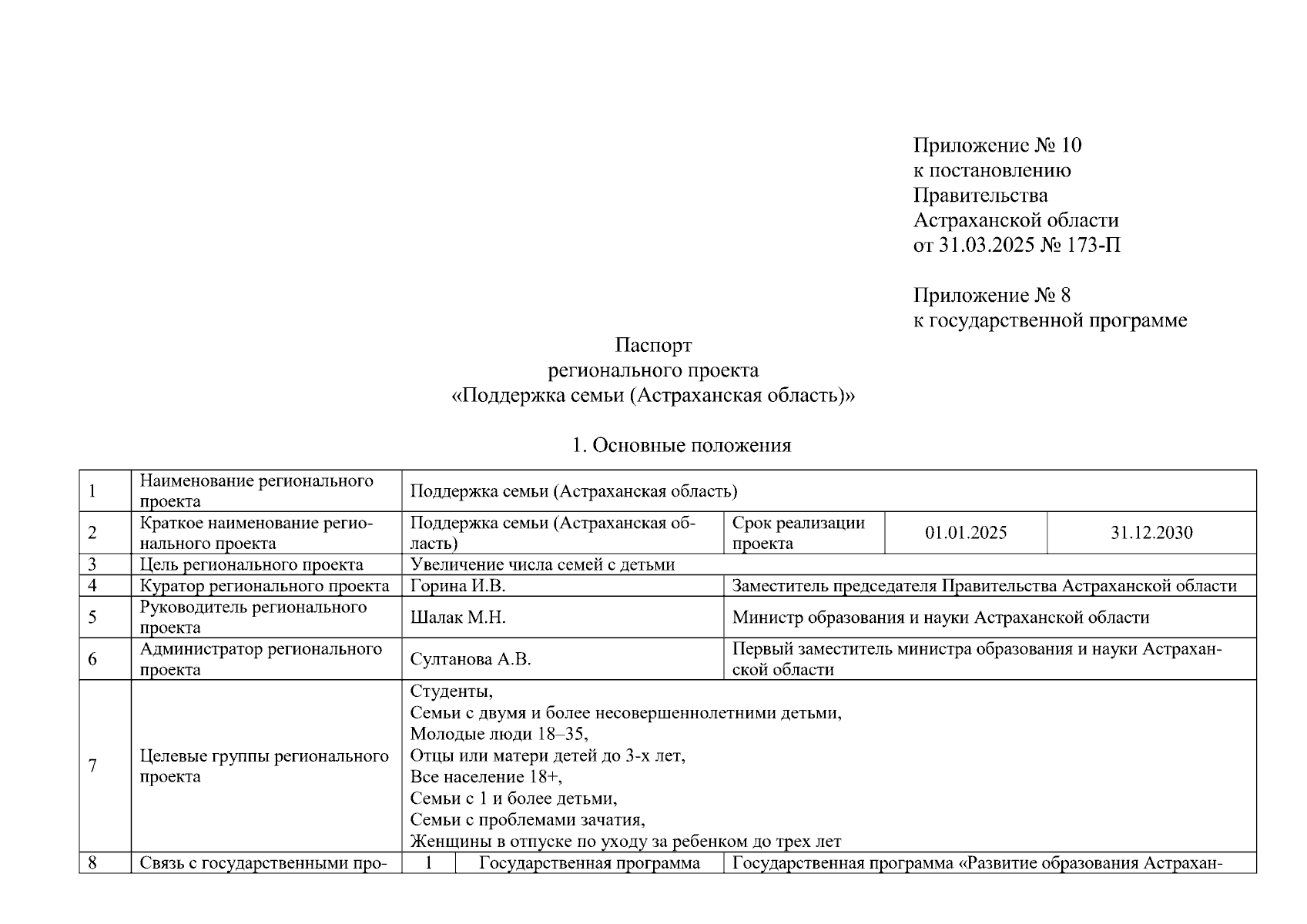 Приложение № 10
к постановлению
Правительства
Астраханской области
от 31.03.2025 № 173-П

Приложение № 8
к государственной программе

Паспорт
регионального проекта
«Поддержка семьи (Астраханская область)»

1. Основные положения

| 1 | Наименование регионального проекта | Поддержка семьи (Астраханская область) | | | | |
|---|---|---|---|---|---|---|
| 2 | Краткое наименование регионального проекта | Поддержка семьи (Астраханская область) | | Срок реализации проекта | 01.01.2025 | 31.12.2030 |
| 3 | Цель регионального проекта | Увеличение числа семей с детьми | | | | |
| 4 | Куратор регионального проекта | Горина И.В. | | Заместитель председателя Правительства Астраханской области | | |
| 5 | Руководитель регионального проекта | Шалак М.Н. | | Министр образования и науки Астраханской области | | |
| 6 | Администратор регионального проекта | Султанова А.В. | | Первый заместитель министра образования и науки Астраханской области | | |
| 7 | Целевые группы регионального проекта | Студенты, Семьи с двумя и более несовершеннолетними детьми, Молодые люди 18–35, Отцы или матери детей до 3-х лет, Все население 18+, Семьи с 1 и более детьми, Семьи с проблемами зачатия, Женщины в отпуске по уходу за ребенком до трех лет | | | | |
| 8 | Связь с государственными про- | 1 | Государственная программа | Государственная программа «Развитие образования Астрахан- | | |